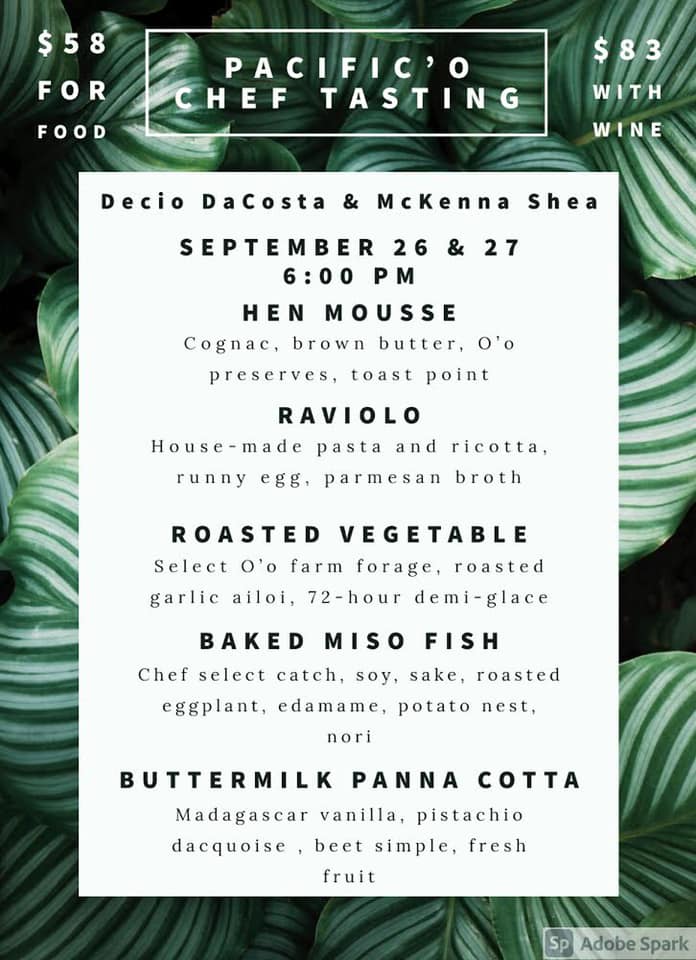 $58
FOR
FOOD

PACIFIC'O
CHEF TASTING

$83
WITH
WINE

Decio DaCosta & McKenna Shea

SEPTEMBER 26 & 27
6:00 PM

HEN MOUSSE

Cognac, brown butter, O'o preserves, toast point

RAVIOLO

House-made pasta and ricotta, runny egg, parmesan broth

ROASTED VEGETABLE

Select O'o farm forage, roasted garlic ailoi, 72-hour demi-glace

BAKED MISO FISH

Chef select catch, soy, sake, roasted eggplant, edamame, potato nest, nori

BUTTERMILK PANNA COTTA

Madagascar vanilla, pistachio dacquoise , beet simple, fresh fruit

Sp Adobe Spark